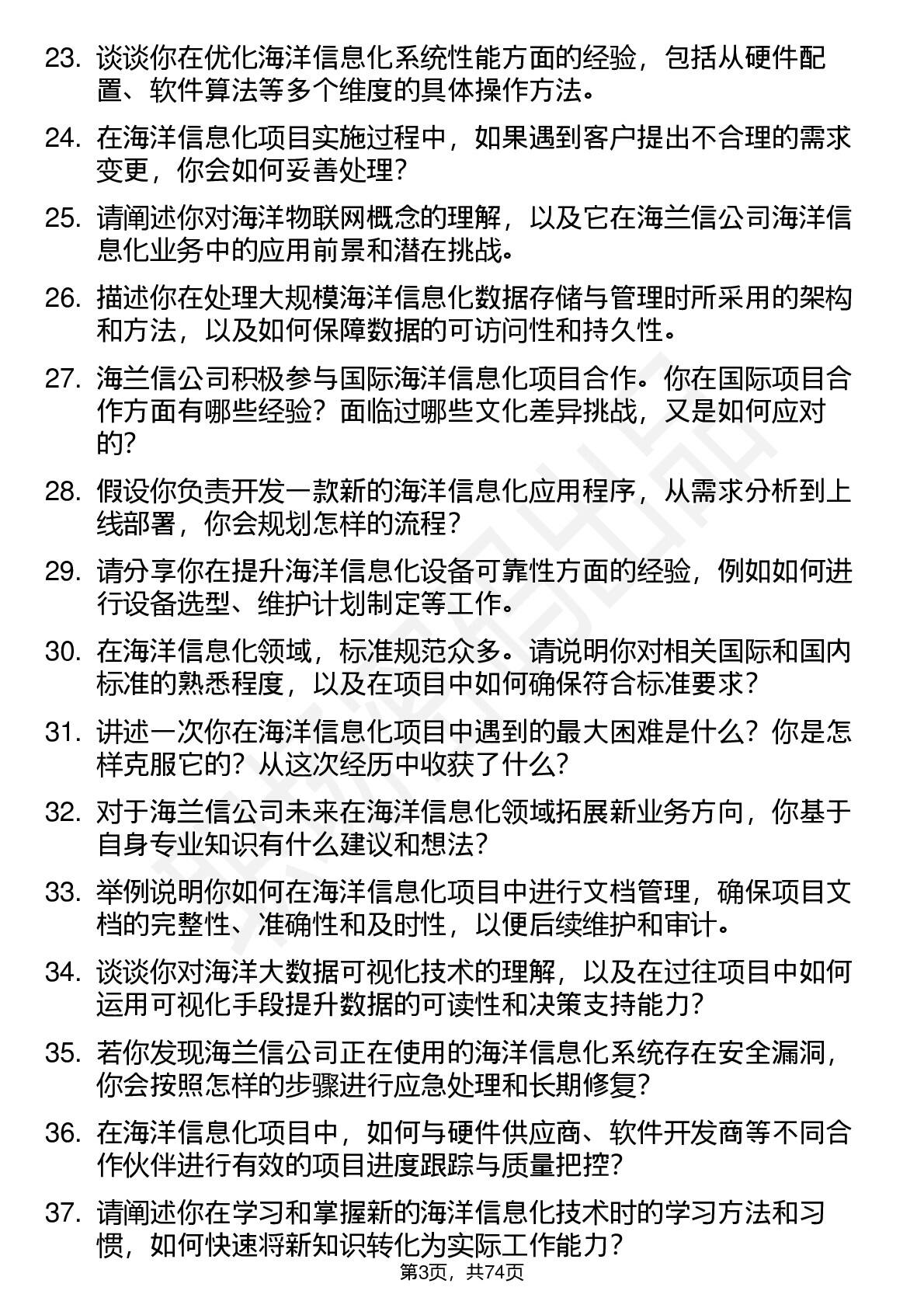 23. 谈谈你在优化海洋信息化系统性能方面的经验，包括从硬件配置、软件算法等多个维度的具体操作方法。

24. 在海洋信息化项目实施过程中，如果遇到客户提出不合理的需求变更，你会如何妥善处理？

25. 请阐述你对海洋物联网概念的理解，以及它在海兰信公司海洋信息化业务中的应用前景和潜在挑战。

26. 描述你在处理大规模海洋信息化数据存储与管理时所采用的架构和方法，以及如何保障数据的可访问性和持久性。

27. 海兰信公司积极参与国际海洋信息化项目合作。你在国际项目合作方面有哪些经验？面临过哪些文化差异挑战，又是如何应对的？

28. 假设你负责开发一款新的海洋信息化应用程序，从需求分析到上线部署，你会规划怎样的流程？

29. 请分享你在提升海洋信息化设备可靠性方面的经验，例如如何进行设备选型、维护计划制定等工作。

30. 在海洋信息化领域，标准规范众多。请说明你对相关国际和国内标准的熟悉程度，以及在项目中如何确保符合标准要求？

31. 讲述一次你在海洋信息化项目中遇到的最大困难是什么？你是怎样克服它的？从这次经历中收获了什么？

32. 对于海兰信公司未来在海洋信息化领域拓展新业务方向，你基于自身专业知识有什么建议和想法？

33. 举例说明你如何在海洋信息化项目中进行文档管理，确保项目文档的完整性、准确性和及时性，以便后续维护和审计。

34. 谈谈你对海洋大数据可视化技术的理解，以及在过往项目中如何运用可视化手段提升数据的可读性和决策支持能力？

35. 若你发现海兰信公司正在使用的海洋信息化系统存在安全漏洞，你会按照怎样的步骤进行应急处理和长期修复？

36. 在海洋信息化项目中，如何与硬件供应商、软件开发商等不同合作伙伴进行有效的项目进度跟踪与质量把控？

37. 请阐述你在学习和掌握新的海洋信息化技术时的学习方法和习惯，如何快速将新知识转化为实际工作能力？

第3页，共74页